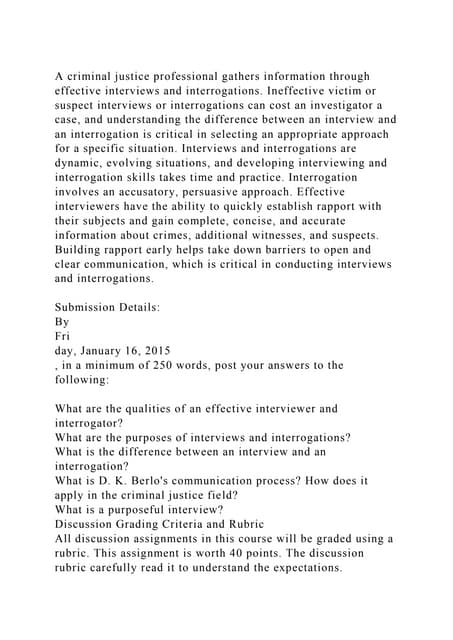 A criminal justice professional gathers information through effective interviews and interrogations. Ineffective victim or suspect interviews or interrogations can cost an investigator a case, and understanding the difference between an interview and an interrogation is critical in selecting an appropriate approach for a specific situation. Interviews and interrogations are dynamic, evolving situations, and developing interviewing and interrogation skills takes time and practice. Interrogation involves an accusatory, persuasive approach. Effective interviewers have the ability to quickly establish rapport with their subjects and gain complete, concise, and accurate information about crimes, additional witnesses, and suspects. Building rapport early helps take down barriers to open and clear communication, which is critical in conducting interviews and interrogations.

Submission Details:
By
Fri
day, January 16, 2015
, in a minimum of 250 words, post your answers to the following:

What are the qualities of an effective interviewer and interrogator?
What are the purposes of interviews and interrogations?
What is the difference between an interview and an interrogation?
What is D. K. Berlo's communication process? How does it apply in the criminal justice field?
What is a purposeful interview?
Discussion Grading Criteria and Rubric
All discussion assignments in this course will be graded using a rubric. This assignment is worth 40 points. The discussion rubric carefully read it to understand the expectations.